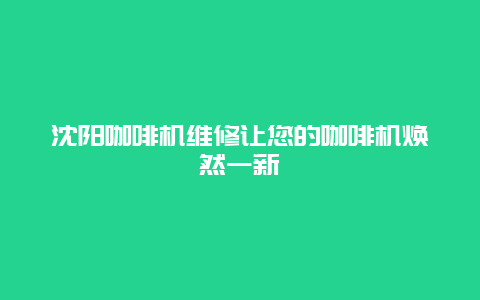 沈阳咖啡机维修让您的咖啡机焕然一新